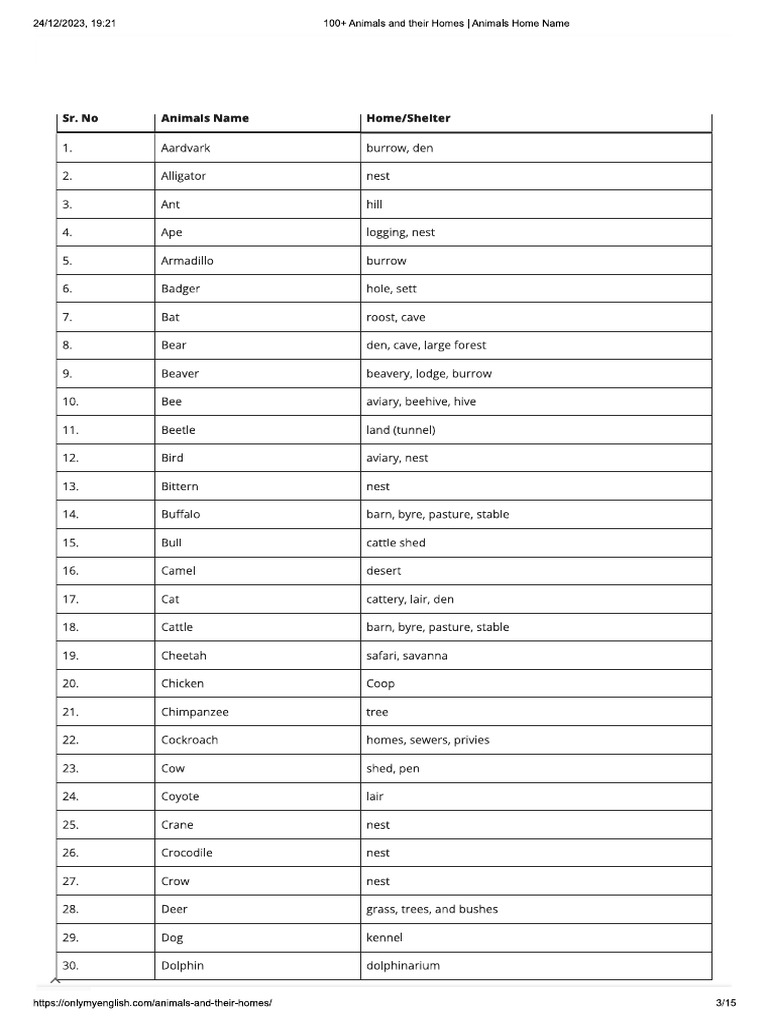 24/12/2023, 19:21 100+ Animals and their Homes | Animals Home Name

| Sr. No | Animals Name | Home/Shelter |
|---|---|---|
| 1. | Aardvark | burrow, den |
| 2. | Alligator | nest |
| 3. | Ant | hill |
| 4. | Ape | logging, nest |
| 5. | Armadillo | burrow |
| 6. | Badger | hole, sett |
| 7. | Bat | roost, cave |
| 8. | Bear | den, cave, large forest |
| 9. | Beaver | beavery, lodge, burrow |
| 10. | Bee | aviary, beehive, hive |
| 11. | Beetle | land (tunnel) |
| 12. | Bird | aviary, nest |
| 13. | Bittern | nest |
| 14. | Buffalo | barn, byre, pasture, stable |
| 15. | Bull | cattle shed |
| 16. | Camel | desert |
| 17. | Cat | cattery, lair, den |
| 18. | Cattle | barn, byre, pasture, stable |
| 19. | Cheetah | safari, savanna |
| 20. | Chicken | Coop |
| 21. | Chimpanzee | tree |
| 22. | Cockroach | homes, sewers, privies |
| 23. | Cow | shed, pen |
| 24. | Coyote | lair |
| 25. | Crane | nest |
| 26. | Crocodile | nest |
| 27. | Crow | nest |
| 28. | Deer | grass, trees, and bushes |
| 29. | Dog | kennel |
| 30. | Dolphin | dolphinarium |

https://onlymyenglish.com/animals-and-their-homes/ 3/15